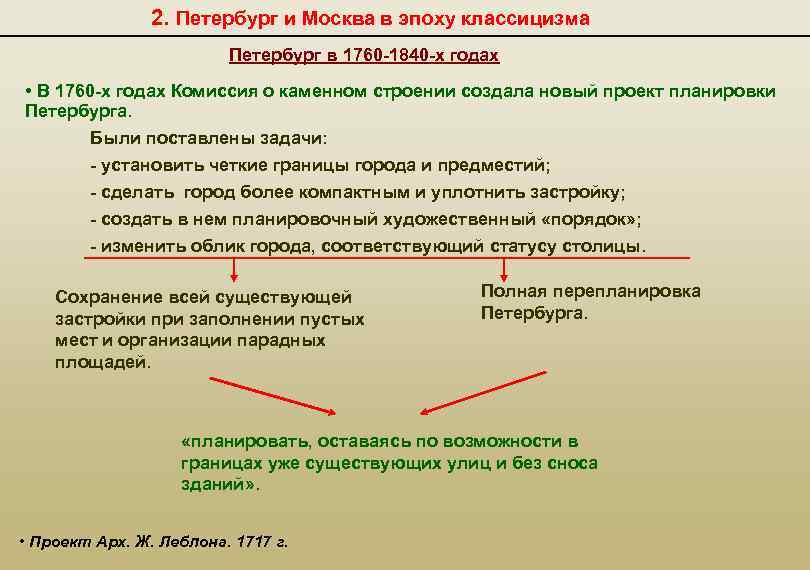 2. Петербург и Москва в эпоху классицизма

Петербург в 1760-1840-х годах

• В 1760-х годах Комиссия о каменном строении создала новый проект планировки Петербурга.

Были поставлены задачи:
- установить четкие границы города и предместий;
- сделать город более компактным и уплотнить застройку;
- создать в нем планировочный художественный «порядок»;
- изменить облик города, соответствующий статусу столицы.

Сохранение всей существующей застройки при заполнении пустых мест и организации парадных площадей.

Полная перепланировка Петербурга.

«планировать, оставаясь по возможности в границах уже существующих улиц и без сноса зданий».

• Проект Арх. Ж. Леблона. 1717 г.